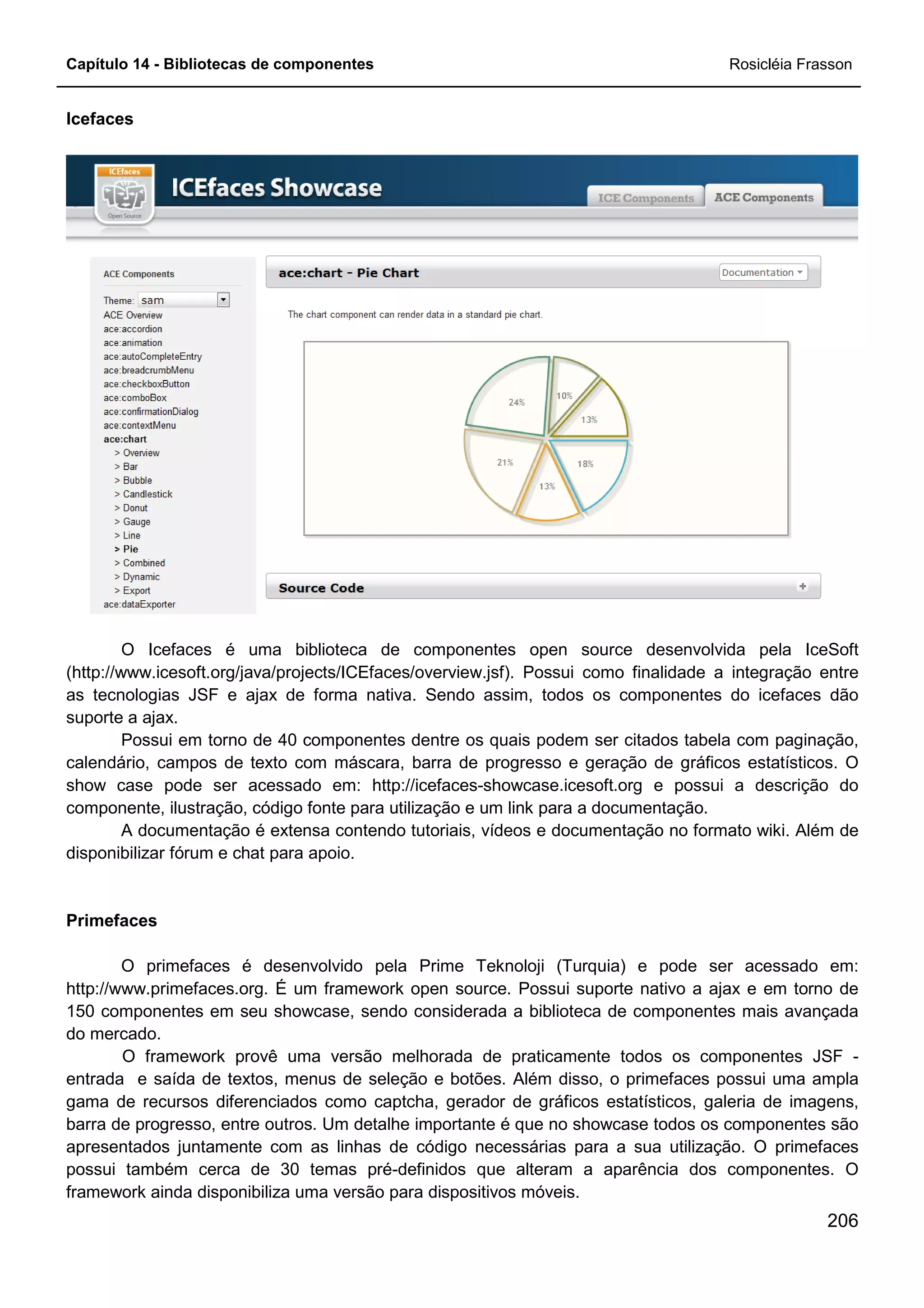 Capítulo 14 - Bibliotecas de componentes Rosicléia Frasson

Icefaces

ICEfaces
Open Source
ICEfaces Showcase
ICE Components
ACE Components

ACE Components
Theme: sam
ACE Overview
ace:accordion
ace:animation
ace:autoCompleteEntry
ace:breadcrumbMenu
ace:checkboxButton
ace:comboBox
ace:confirmationDialog
ace:contextMenu
ace:chart
> Overview
> Bar
> Bubble
> Candlestick
> Donut
> Gauge
> Line
> Pie
> Combined
> Dynamic
> Export
ace:dataExporter

ace:chart - Pie Chart
Documentation

The chart component can render data in a standard pie chart.

24%
10%
13%
21%
18%
13%

Source Code

O Icefaces é uma biblioteca de componentes open source desenvolvida pela IceSoft (http://www.icesoft.org/java/projects/ICEfaces/overview.jsf). Possui como finalidade a integração entre as tecnologias JSF e ajax de forma nativa. Sendo assim, todos os componentes do icefaces dão suporte a ajax.

Possui em torno de 40 componentes dentre os quais podem ser citados tabela com paginação, calendário, campos de texto com máscara, barra de progresso e geração de gráficos estatísticos. O show case pode ser acessado em: http://icefaces-showcase.icesoft.org e possui a descrição do componente, ilustração, código fonte para utilização e um link para a documentação.

A documentação é extensa contendo tutoriais, vídeos e documentação no formato wiki. Além de disponibilizar fórum e chat para apoio.

Primefaces

O primefaces é desenvolvido pela Prime Teknoloji (Turquia) e pode ser acessado em: http://www.primefaces.org. É um framework open source. Possui suporte nativo a ajax e em torno de 150 componentes em seu showcase, sendo considerada a biblioteca de componentes mais avançada do mercado.

O framework provê uma versão melhorada de praticamente todos os componentes JSF - entrada e saída de textos, menus de seleção e botões. Além disso, o primefaces possui uma ampla gama de recursos diferenciados como captcha, gerador de gráficos estatísticos, galeria de imagens, barra de progresso, entre outros. Um detalhe importante é que no showcase todos os componentes são apresentados juntamente com as linhas de código necessárias para a sua utilização. O primefaces possui também cerca de 30 temas pré-definidos que alteram a aparência dos componentes. O framework ainda disponibiliza uma versão para dispositivos móveis.

206